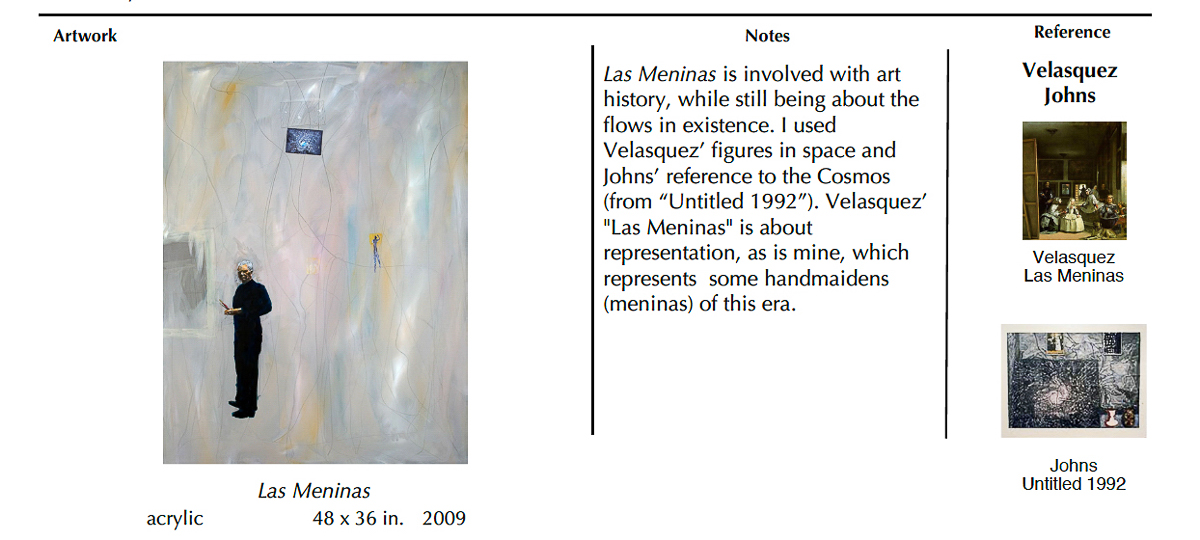 Artwork

Las Meninas
acrylic 48 x 36 in. 2009

Notes

Las Meninas is involved with art history, while still being about the flows in existence. I used Velasquez' figures in space and Johns' reference to the Cosmos (from "Untitled 1992"). Velasquez' "Las Meninas" is about representation, as is mine, which represents some handmaidens (meninas) of this era.

Reference

Velasquez
Johns

Velasquez
Las Meninas

Johns
Untitled 1992